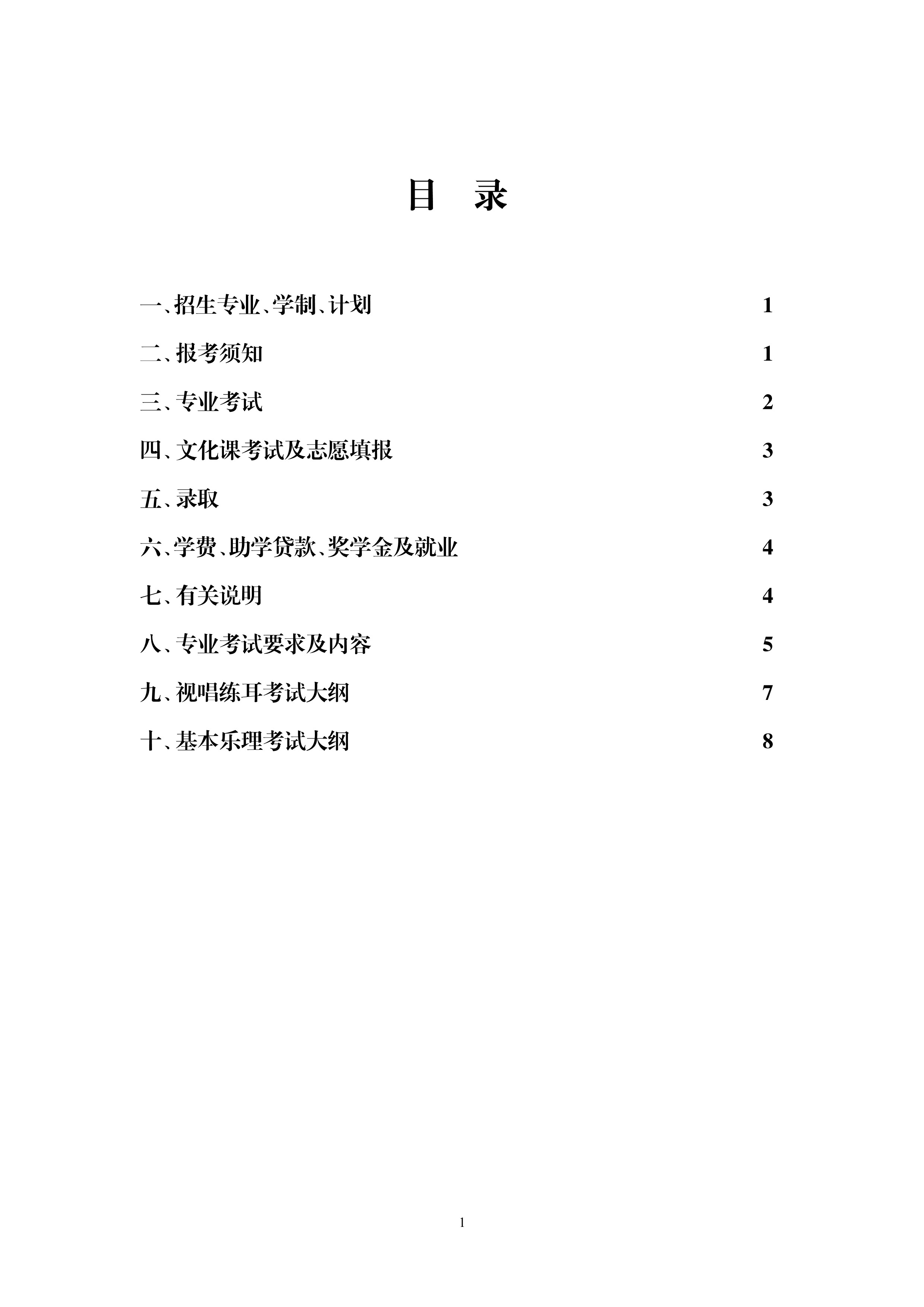 目 录

一、招生专业、学制、计划 1

二、报考须知 1

三、专业考试 2

四、文化课考试及志愿填报 3

五、录取 3

六、学费、助学贷款、奖学金及就业 4

七、有关说明 4

八、专业考试要求及内容 5

九、视唱练耳考试大纲 7

十、基本乐理考试大纲 8

1